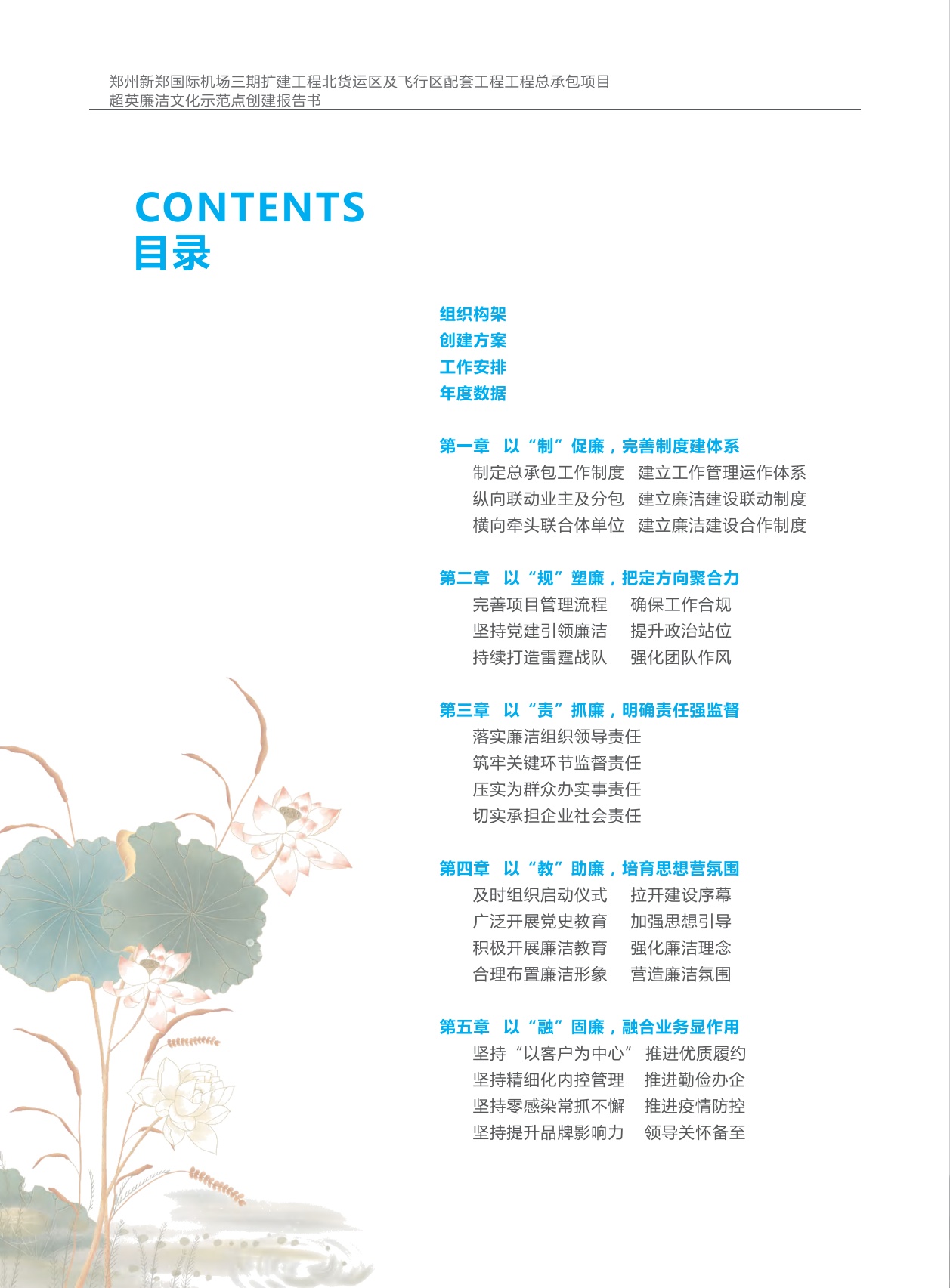 郑州新郑国际机场三期扩建工程北货运区及飞行区配套工程工程总承包项目
超英廉洁文化示范点创建报告书

CONTENTS
目录

组织构架
创建方案
工作安排
年度数据

第一章 以“制”促廉，完善制度建体系
制定总承包工作制度 建立工作管理运作体系
纵向联动业主及分包 建立廉洁建设联动制度
横向牵头联合体单位 建立廉洁建设合作制度

第二章 以“规”塑廉，把定方向聚合力
完善项目管理流程 确保工作合规
坚持党建引领廉洁 提升政治站位
持续打造雷霆战队 强化团队作风

第三章 以“责”抓廉，明确责任强监督
落实廉洁组织领导责任
筑牢关键环节监督责任
压实为群众办实事责任
切实承担企业社会责任

第四章 以“教”助廉，培育思想营氛围
及时组织启动仪式 拉开建设序幕
广泛开展党史教育 加强思想引导
积极开展廉洁教育 强化廉洁理念
合理布置廉洁形象 营造廉洁氛围

第五章 以“融”固廉，融合业务显作用
坚持“以客户为中心” 推进优质履约
坚持精细化内控管理 推进勤俭办企
坚持零感染常抓不懈 推进疫情防控
坚持提升品牌影响力 领导关怀备至